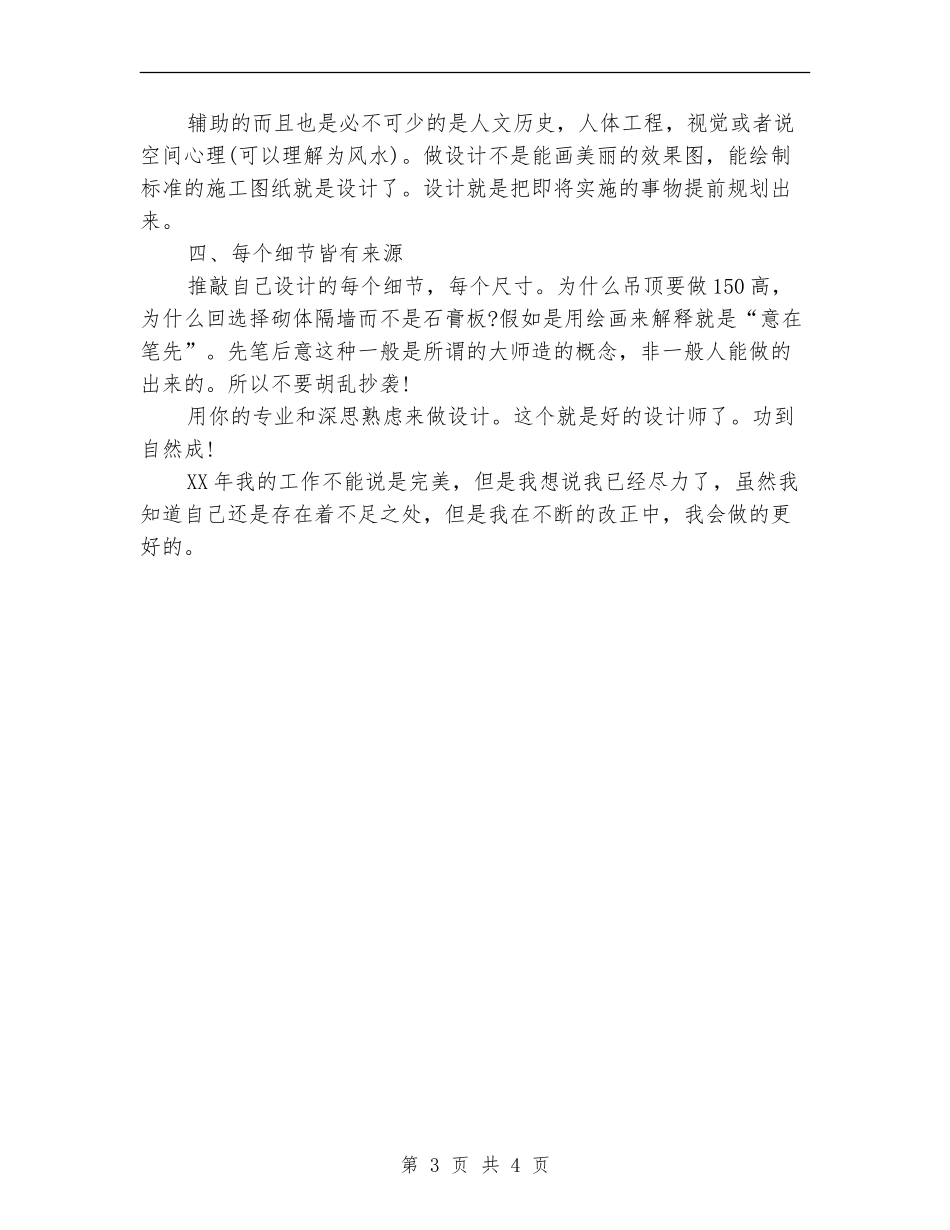 辅助的而且也是必不可少的是人文历史，人体工程，视觉或者说空间心理(可以理解为风水)。做设计不是能画美丽的效果图，能绘制标准的施工图纸就是设计了。设计就是把即将实施的事物提前规划出来。

四、每个细节皆有来源

推敲自己设计的每个细节，每个尺寸。为什么吊顶要做150高，为什么回选择砌体隔墙而不是石膏板?假如是用绘画来解释就是“意在笔先”。先笔后意这种一般是所谓的大师造的概念，非一般人能做的出来的。所以不要胡乱抄袭!

用你的专业和深思熟虑来做设计。这个就是好的设计师了。功到自然成!

XX年我的工作不能说是完美，但是我想说我已经尽力了，虽然我知道自己还是存在着不足之处，但是我在不断的改正中，我会做的更好的。

第 3 页 共 4 页